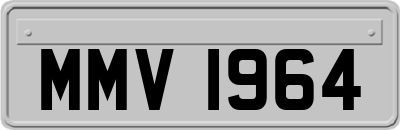 MMV 1964